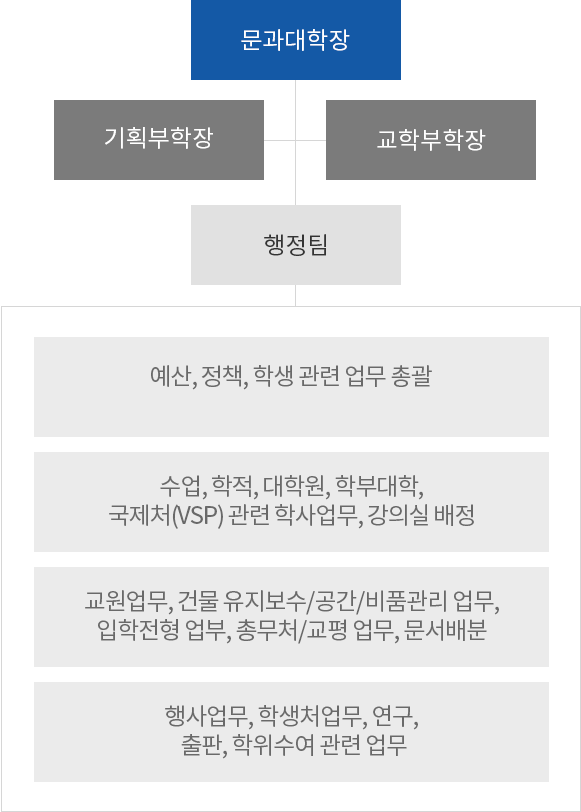 문과대학장

기획부학장

교학부학장

행정팀

예산, 정책, 학생 관련 업무 총괄

수업, 학적, 대학원, 학부대학, 국제처(VSP) 관련 학사업무, 강의실 배정

교원업무, 건물 유지보수/공간/비품관리 업무, 입학전형 업부, 총무처/교평 업무, 문서배분

행사업무, 학생처업무, 연구, 출판, 학위수여 관련 업무